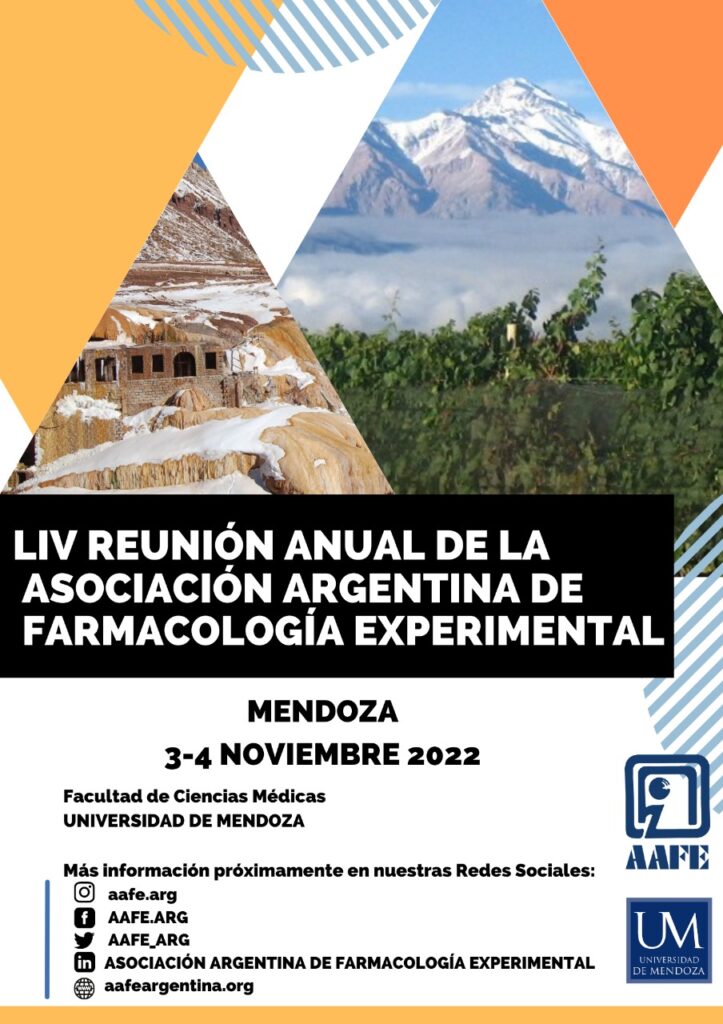 LIV REUNIÓN ANUAL DE LA ASOCIACIÓN ARGENTINA DE FARMACOLOGÍA EXPERIMENTAL

MENDOZA

3-4 NOVIEMBRE 2022

Facultad de Ciencias Médicas
UNIVERSIDAD DE MENDOZA

Más información próximamente en nuestras Redes Sociales:

aafe.arg
AAFE.ARG
AAFE_ARG
ASOCIACIÓN ARGENTINA DE FARMACOLOGÍA EXPERIMENTAL
aafeargentina.org

AAFE

UM
UNIVERSIDAD DE MENDOZA